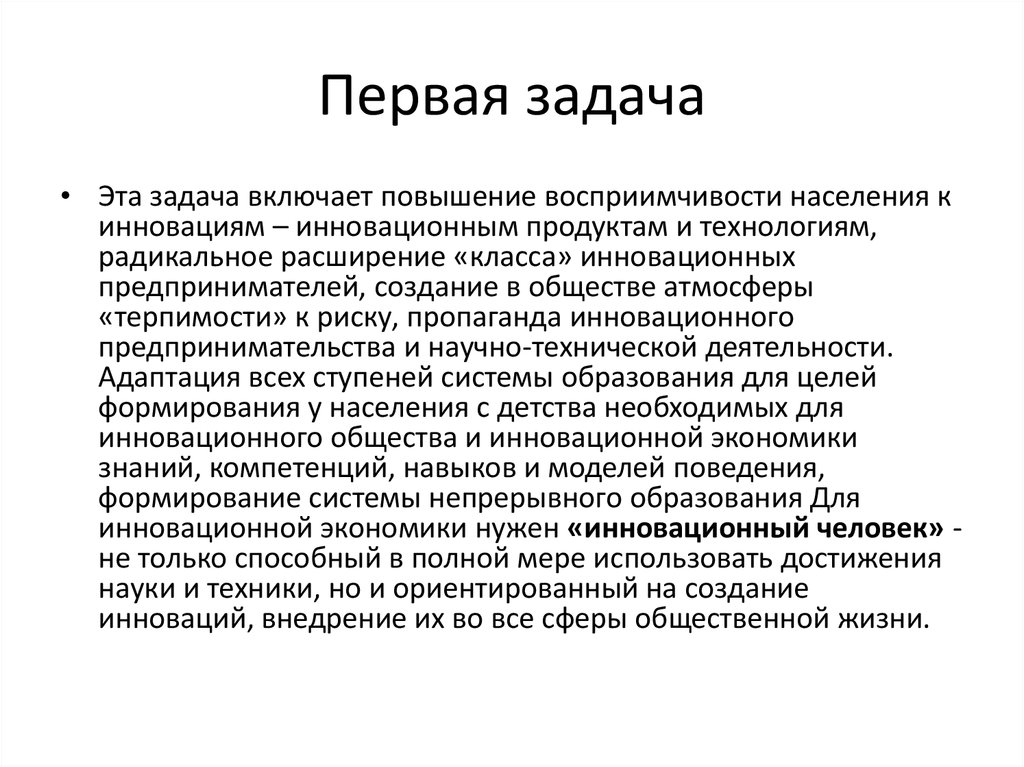 Первая задача

• Эта задача включает повышение восприимчивости населения к инновациям – инновационным продуктам и технологиям, радикальное расширение «класса» инновационных предпринимателей, создание в обществе атмосферы «терпимости» к риску, пропаганда инновационного предпринимательства и научно-технической деятельности. Адаптация всех ступеней системы образования для целей формирования у населения с детства необходимых для инновационного общества и инновационной экономики знаний, компетенций, навыков и моделей поведения, формирование системы непрерывного образования Для инновационной экономики нужен «инновационный человек» - не только способный в полной мере использовать достижения науки и техники, но и ориентированный на создание инноваций, внедрение их во все сферы общественной жизни.